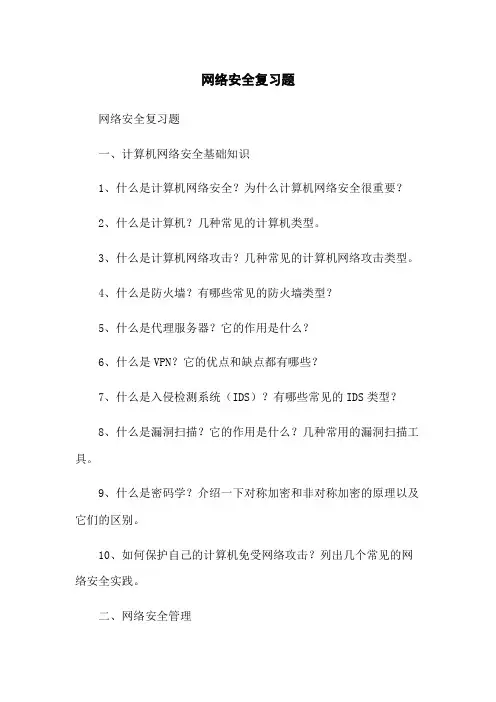 网络安全复习题

网络安全复习题

一、计算机网络安全基础知识

1、什么是计算机网络安全？为什么计算机网络安全很重要？

2、什么是计算机？几种常见的计算机类型。

3、什么是计算机网络攻击？几种常见的计算机网络攻击类型。

4、什么是防火墙？有哪些常见的防火墙类型？

5、什么是代理服务器？它的作用是什么？

6、什么是 VPN？它的优点和缺点都有哪些？

7、什么是入侵检测系统（IDS）？有哪些常见的 IDS 类型？

8、什么是漏洞扫描？它的作用是什么？几种常用的漏洞扫描工具。

9、什么是密码学？介绍一下对称加密和非对称加密的原理以及它们的区别。

10、如何保护自己的计算机免受网络攻击？列出几个常见的网络安全实践。

二、网络安全管理